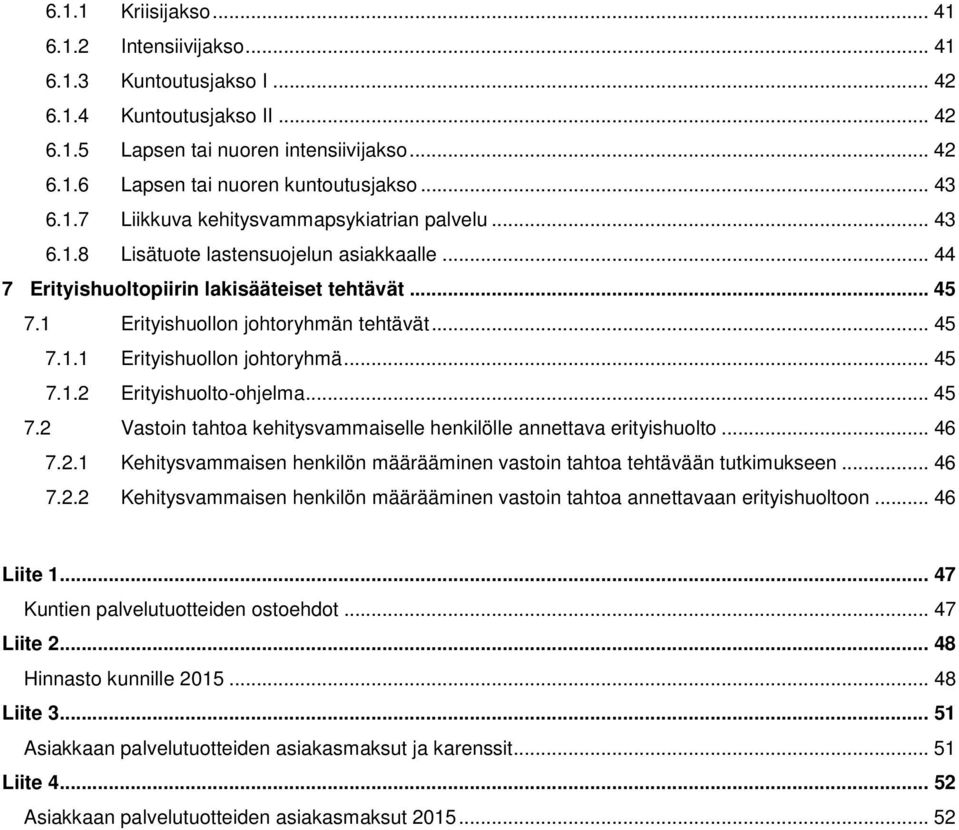 6.1.1 Kriisijakso ... 41
6.1.2 Intensiivijakso ... 41
6.1.3 Kuntoutusjakso I ... 42
6.1.4 Kuntoutusjakso II ... 42
6.1.5 Lapsen tai nuoren intensiivijakso ... 42
6.1.6 Lapsen tai nuoren kuntoutusjakso ... 43
6.1.7 Liikkuva kehitysvammapsykiatrian palvelu ... 43
6.1.8 Lisätuote lastensuojelun asiakkaalle ... 44
7 Erityishuoltopiirin lakisääteiset tehtävät ... 45
7.1 Erityishuollon johtoryhmän tehtävät ... 45
7.1.1 Erityishuollon johtoryhmä ... 45
7.1.2 Erityishuolto-ohjelma ... 45
7.2 Vastoin tahtoa kehitysvammaiselle henkilölle annettava erityishuolto ... 46
7.2.1 Kehitysvammaisen henkilön määrääminen vastoin tahtoa tehtävään tutkimukseen ... 46
7.2.2 Kehitysvammaisen henkilön määrääminen vastoin tahtoa annettavaan erityishuoltoon ... 46

Liite 1 ... 47
Kuntien palvelutuotteiden ostoehdot ... 47
Liite 2 ... 48
Hinnasto kunnille 2015 ... 48
Liite 3 ... 51
Asiakkaan palvelutuotteiden asiakasmaksut ja karenssit ... 51
Liite 4 ... 52
Asiakkaan palvelutuotteiden asiakasmaksut 2015 ... 52